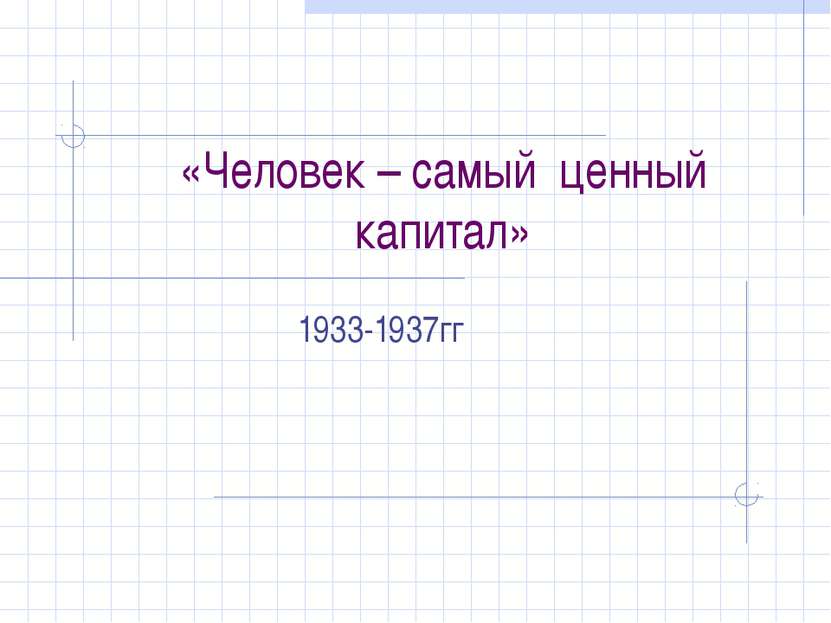 «Человек – самый ценный капитал»

1933-1937гг